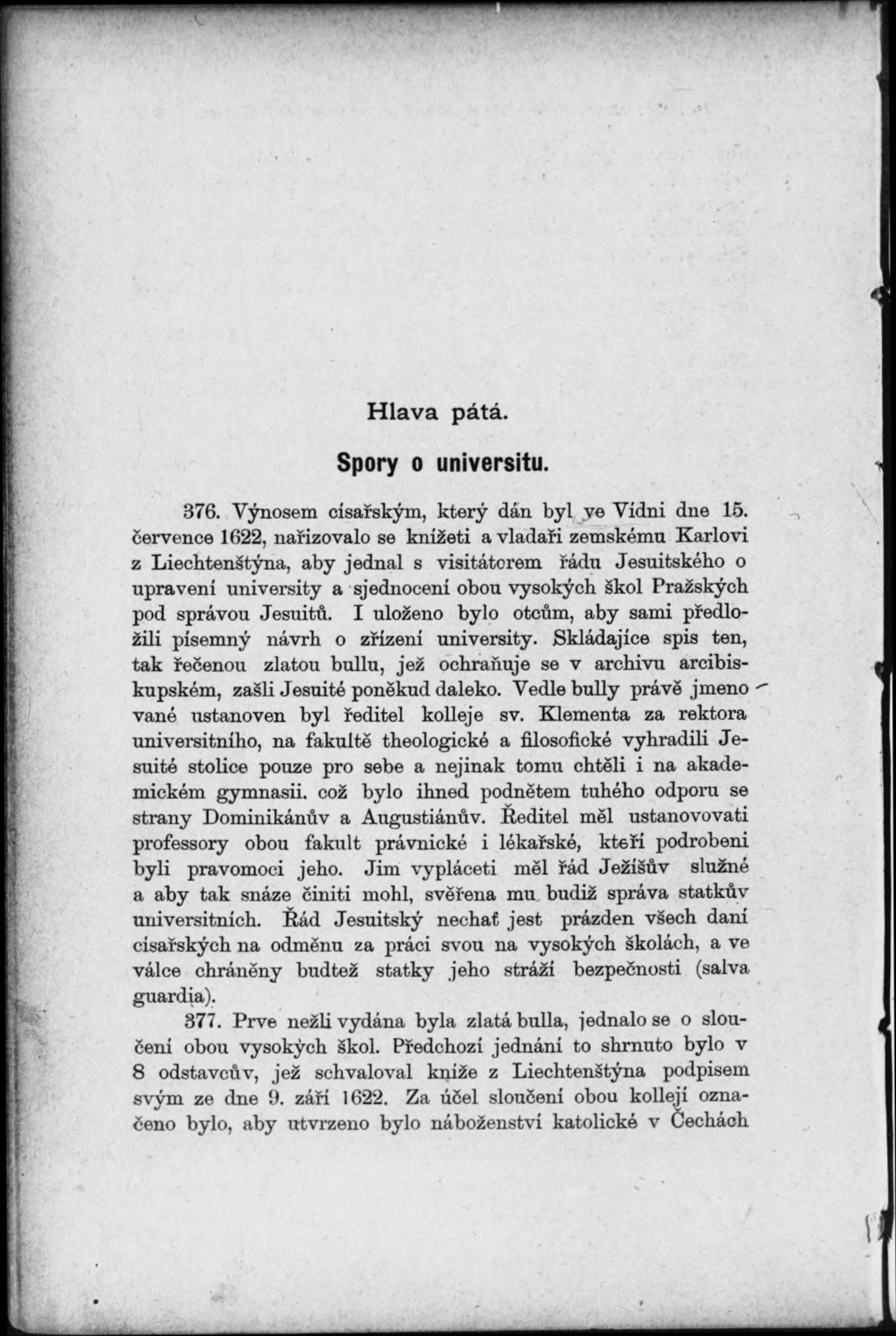 Hlava pátá.

Spory o universitu.

376. Výnosem císařským, který dán byl ve Vídni dne 15. července 1622, nařizovalo se knížeti a vladaři zemskému Karlovi z Liechtenštýna, aby jednal s visitátorem řádu Jesuitského o upravení university a sjednocení obou vysokých škol Pražských pod správou Jesuitů. I uloženo bylo otcům, aby sami předložili písemný návrh o zřízení university. Skládajíce spis ten, tak řečenou zlatou bullu, jež ochraňuje se v archivu arcibiskupském, zašli Jesuité poněkud daleko. Vedle bully právě jmenované ustanoven byl ředitel kolleje sv. Klementa za rektora universitního, na fakultě theologické a filosofické vyhradili Jesuité stolice pouze pro sebe a nejinak tomu chtěli i na akademickém gymnasii, což bylo ihned podnětem tuhého odporu se strany Dominikánův a Augustiánův. Ředitel měl ustanovovati professory obou fakult právnické i lékařské, kteří podrobeni byli pravomoci jeho. Jim vypláceti měl řád Ježíšův služné a aby tak snáze činiti mohl, svěřena mu budiž správa statkův universitních. Řád Jesuitský nechať jest prázden všech daní císařských na odměnu za práci svou na vysokých školách, a ve válce chráněny budtež statky jeho stráží bezpečnosti (salva guardia).

377. Prve nežli vydána byla zlatá bulla, jednalo se o sloučení obou vysokých škol. Předchozí jednání to shrnuto bylo v 8 odstavcův, jež schvaloval kníže z Liechtenštýna podpisem svým ze dne 9. září 1622. Za účel sloučení obou kollejí označeno bylo, aby utvrzeno bylo náboženství katolické v Čechách